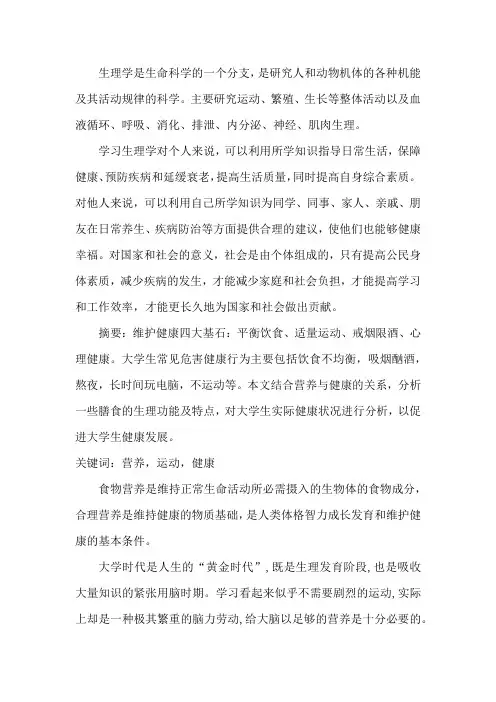 生理学是生命科学的一个分支，是研究人和动物机体的各种机能及其活动规律的科学。主要研究运动、繁殖、生长等整体活动以及血液循环、呼吸、消化、排泄、内分泌、神经、肌肉生理。

学习生理学对个人来说，可以利用所学知识指导日常生活，保障健康、预防疾病和延缓衰老，提高生活质量，同时提高自身综合素质。对他人来说，可以利用自己所学知识为同学、同事、家人、亲戚、朋友在日常养生、疾病防治等方面提供合理的建议，使他们也能够健康幸福。对国家和社会的意义，社会是由个体组成的，只有提高公民身体素质，减少疾病的发生，才能减少家庭和社会负担，才能提高学习和工作效率，才能更长久地为国家和社会做出贡献。

摘要：维护健康四大基石：平衡饮食、适量运动、戒烟限酒、心理健康。大学生常见危害健康行为主要包括饮食不均衡，吸烟酗酒，熬夜，长时间玩电脑，不运动等。本文结合营养与健康的关系，分析一些膳食的生理功能及特点，对大学生实际健康状况进行分析，以促进大学生健康发展。

关键词：营养，运动，健康

食物营养是维持正常生命活动所必需摄入的生物体的食物成分，合理营养是维持健康的物质基础，是人类体格智力成长发育和维护健康的基本条件。

大学时代是人生的“黄金时代”，既是生理发育阶段，也是吸收大量知识的紧张用脑时期。学习看起来似乎不需要剧烈的运动，实际上却是一种极其繁重的脑力劳动，给大脑以足够的营养是十分必要的。